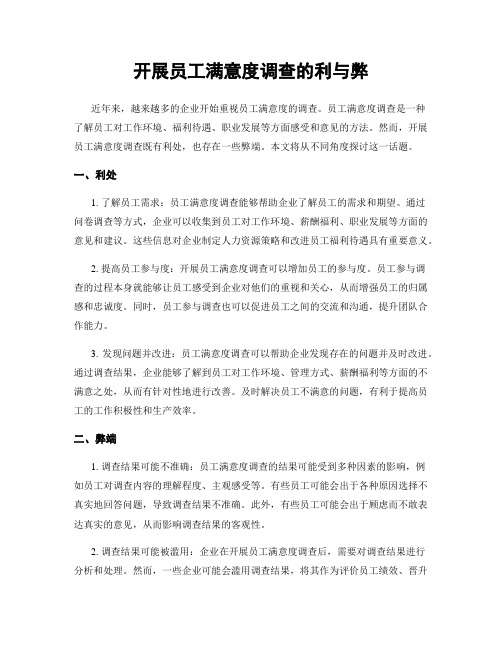 开展员工满意度调查的利与弊

近年来，越来越多的企业开始重视员工满意度的调查。员工满意度调查是一种了解员工对工作环境、福利待遇、职业发展等方面感受和意见的方法。然而，开展员工满意度调查既有利处，也存在一些弊端。本文将从不同角度探讨这一话题。

一、利处

1. 了解员工需求：员工满意度调查能够帮助企业了解员工的需求和期望。通过问卷调查等方式，企业可以收集到员工对工作环境、薪酬福利、职业发展等方面的意见和建议。这些信息对企业制定人力资源策略和改进员工福利待遇具有重要意义。

2. 提高员工参与度：开展员工满意度调查可以增加员工的参与度。员工参与调查的过程本身就能够让员工感受到企业对他们的重视和关心，从而增强员工的归属感和忠诚度。同时，员工参与调查也可以促进员工之间的交流和沟通，提升团队合作能力。

3. 发现问题并改进：员工满意度调查可以帮助企业发现存在的问题并及时改进。通过调查结果，企业能够了解到员工对工作环境、管理方式、薪酬福利等方面的不满意之处，从而有针对性地进行改善。及时解决员工不满意的问题，有利于提高员工的工作积极性和生产效率。

二、弊端

1. 调查结果可能不准确：员工满意度调查的结果可能受到多种因素的影响，例如员工对调查内容的理解程度、主观感受等。有些员工可能会出于各种原因选择不真实地回答问题，导致调查结果不准确。此外，有些员工可能会出于顾虑而不敢表达真实的意见，从而影响调查结果的客观性。

2. 调查结果可能被滥用：企业在开展员工满意度调查后，需要对调查结果进行分析和处理。然而，一些企业可能会滥用调查结果，将其作为评价员工绩效、晋升